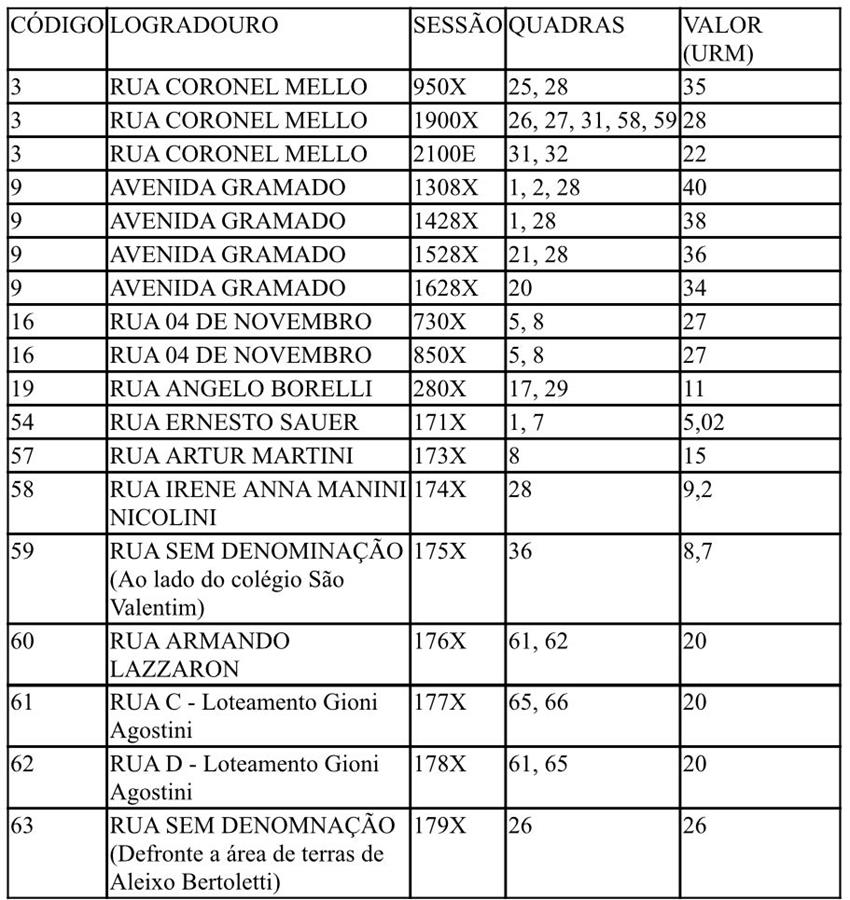 | CÓDIGO | LOGRADOURO | SESSÃO | QUADRAS | VALOR (URM) |
|---|---|---|---|---|
| 3 | RUA CORONEL MELLO | 950X | 25, 28 | 35 |
| 3 | RUA CORONEL MELLO | 1900X | 26, 27, 31, 58, 59 | 28 |
| 3 | RUA CORONEL MELLO | 2100E | 31, 32 | 22 |
| 9 | AVENIDA GRAMADO | 1308X | 1, 2, 28 | 40 |
| 9 | AVENIDA GRAMADO | 1428X | 1, 28 | 38 |
| 9 | AVENIDA GRAMADO | 1528X | 21, 28 | 36 |
| 9 | AVENIDA GRAMADO | 1628X | 20 | 34 |
| 16 | RUA 04 DE NOVEMBRO | 730X | 5, 8 | 27 |
| 16 | RUA 04 DE NOVEMBRO | 850X | 5, 8 | 27 |
| 19 | RUA ANGELO BORELLI | 280X | 17, 29 | 11 |
| 54 | RUA ERNESTO SAUER | 171X | 1, 7 | 5,02 |
| 57 | RUA ARTUR MARTINI | 173X | 8 | 15 |
| 58 | RUA IRENE ANNA MANINI NICOLINI | 174X | 28 | 9,2 |
| 59 | RUA SEM DENOMINAÇÃO (Ao lado do colégio São Valentim) | 175X | 36 | 8,7 |
| 60 | RUA ARMANDO LAZZARON | 176X | 61, 62 | 20 |
| 61 | RUA C - Loteamento Gioni Agostini | 177X | 65, 66 | 20 |
| 62 | RUA D - Loteamento Gioni Agostini | 178X | 61, 65 | 20 |
| 63 | RUA SEM DENOMNAÇÃO (Defronte a área de terras de Aleixo Bertoletti) | 179X | 26 | 26 |